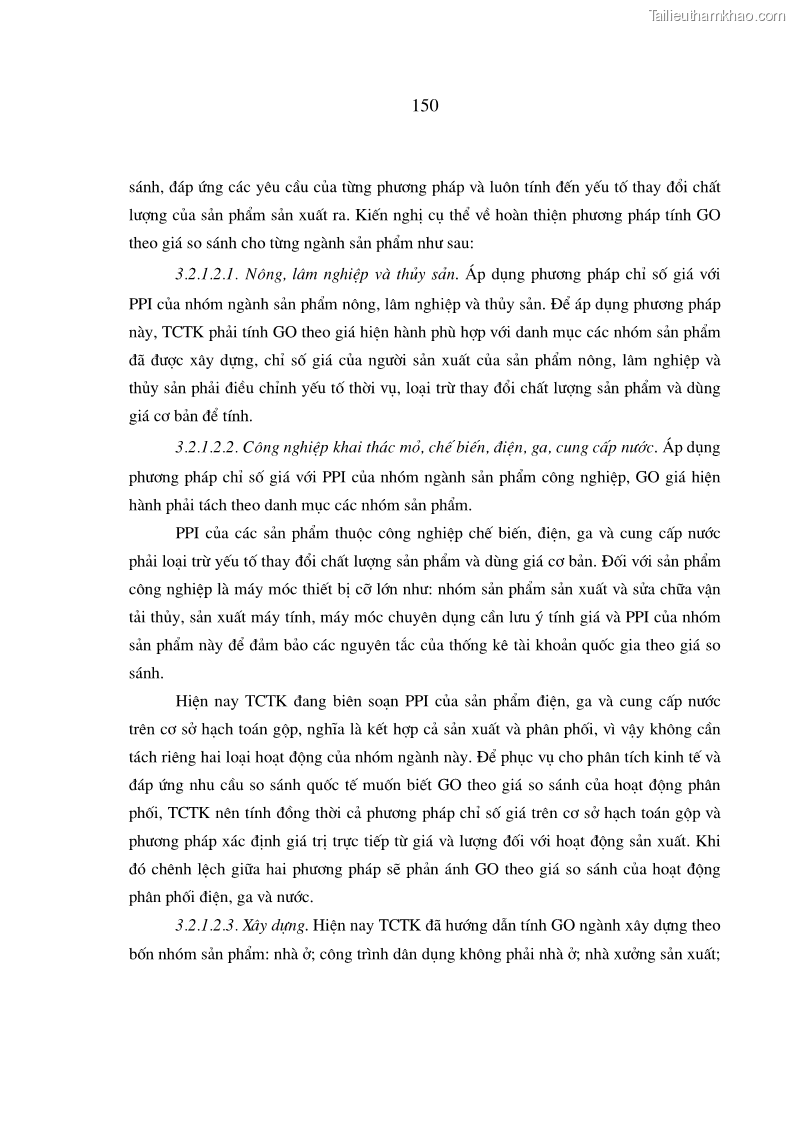 Tailieuthamkhao.com

150

sánh, đáp ứng các yêu cầu của từng phương pháp và luôn tính đến yếu tố thay đổi chất lượng của sản phẩm sản xuất ra. Kiến nghị cụ thể về hoàn thiện phương pháp tính GO theo giá so sánh cho từng ngành sản phẩm như sau:

3.2.1.2.1. Nông, lâm nghiệp và thủy sản. Áp dụng phương pháp chỉ số giá với PPI của nhóm ngành sản phẩm nông, lâm nghiệp và thủy sản. Để áp dụng phương pháp này, TCTK phải tính GO theo giá hiện hành phù hợp với danh mục các nhóm sản phẩm đã được xây dựng, chỉ số giá của người sản xuất của sản phẩm nông, lâm nghiệp và thủy sản phải điều chỉnh yếu tố thời vụ, loại trừ thay đổi chất lượng sản phẩm và dùng giá cơ bản để tính.

3.2.1.2.2. Công nghiệp khai thác mỏ, chế biến, điện, ga, cung cấp nước. Áp dụng phương pháp chỉ số giá với PPI của nhóm ngành sản phẩm công nghiệp, GO giá hiện hành phải tách theo danh mục các nhóm sản phẩm.

PPI của các sản phẩm thuộc công nghiệp chế biến, điện, ga và cung cấp nước phải loại trừ yếu tố thay đổi chất lượng sản phẩm và dùng giá cơ bản. Đối với sản phẩm công nghiệp là máy móc thiết bị cỡ lớn như: nhóm sản phẩm sản xuất và sửa chữa vận tải thủy, sản xuất máy tính, máy móc chuyên dụng cần lưu ý tính giá và PPI của nhóm sản phẩm này để đảm bảo các nguyên tắc của thống kê tài khoản quốc gia theo giá so sánh.

Hiện nay TCTK đang biên soạn PPI của sản phẩm điện, ga và cung cấp nước trên cơ sở hạch toán gộp, nghĩa là kết hợp cả sản xuất và phân phối, vì vậy không cần tách riêng hai loại hoạt động của nhóm ngành này. Để phục vụ cho phân tích kinh tế và đáp ứng nhu cầu so sánh quốc tế muốn biết GO theo giá so sánh của hoạt động phân phối, TCTK nên tính đồng thời cả phương pháp chỉ số giá trên cơ sở hạch toán gộp và phương pháp xác định giá trị trực tiếp từ giá và lượng đối với hoạt động sản xuất. Khi đó chênh lệch giữa hai phương pháp sẽ phản ánh GO theo giá so sánh của hoạt động phân phối điện, ga và nước.

3.2.1.2.3. Xây dựng. Hiện nay TCTK đã hướng dẫn tính GO ngành xây dựng theo bốn nhóm sản phẩm: nhà ở; công trình dân dụng không phải nhà ở; nhà xưởng sản xuất;